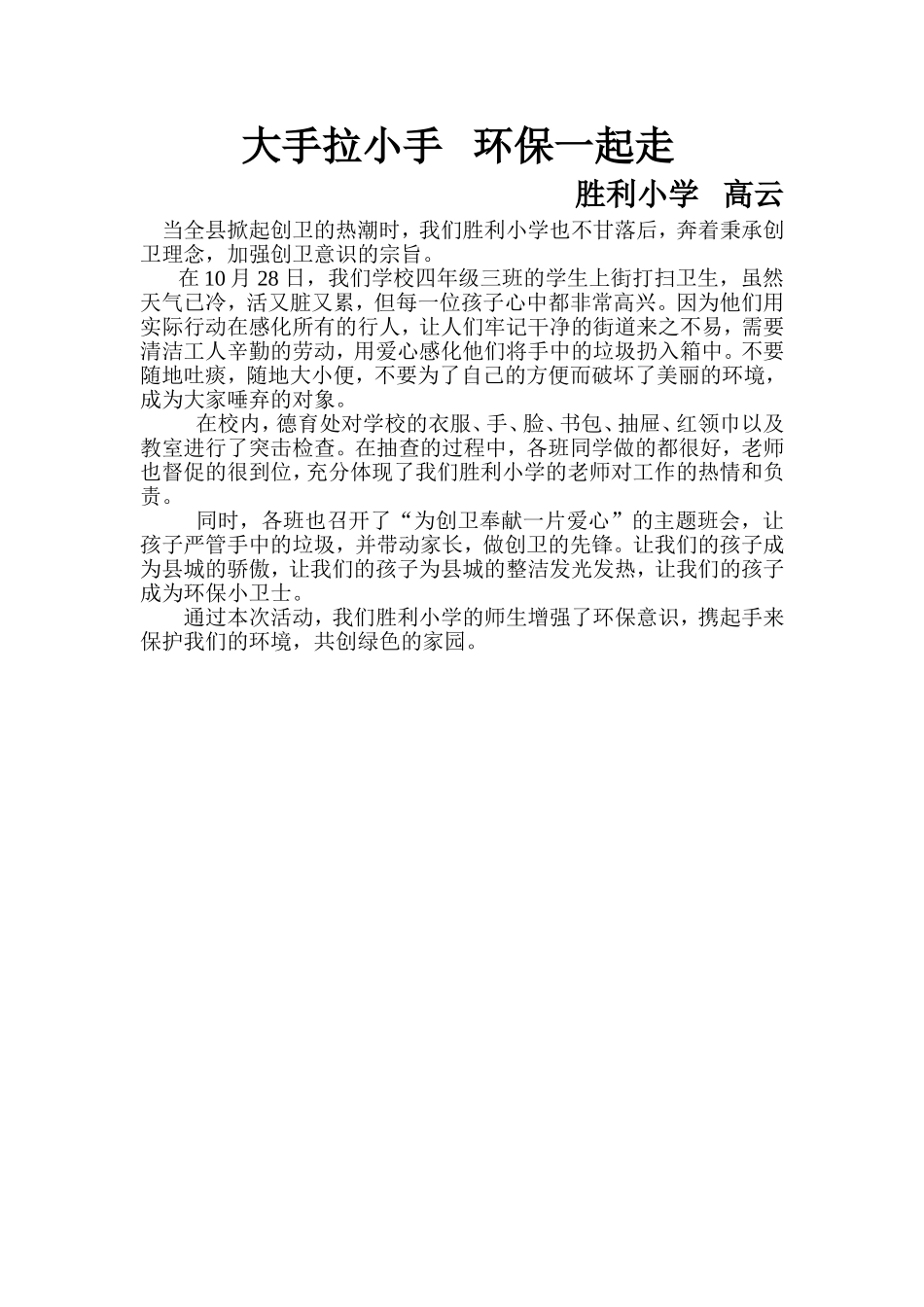 大手拉小手　环保一起走

胜利小学　高云

当全县掀起创卫的热潮时，我们胜利小学也不甘落后，奔着秉承创卫理念，加强创卫意识的宗旨。

在 10 月 28 日，我们学校四年级三班的学生上街打扫卫生，虽然天气已冷，活又脏又累，但每一位孩子心中都非常高兴。因为他们用实际行动在感化所有的行人，让人们牢记干净的街道来之不易，需要清洁工人辛勤的劳动，用爱心感化他们将手中的垃圾扔入箱中。不要随地吐痰，随地大小便，不要为了自己的方便而破坏了美丽的环境，成为大家唾弃的对象。

在校内，德育处对学校的衣服、手、脸、书包、抽屉、红领巾以及教室进行了突击检查。在抽查的过程中，各班同学做的都很好，老师也督促的很到位，充分体现了我们胜利小学的老师对工作的热情和负责。

同时，各班也召开了“为创卫奉献一片爱心”的主题班会，让孩子严管手中的垃圾，并带动家长，做创卫的先锋。让我们的孩子成为县城的骄傲，让我们的孩子为县城的整洁发光发热，让我们的孩子成为环保小卫士。

通过本次活动，我们胜利小学的师生增强了环保意识，携起手来保护我们的环境，共创绿色的家园。